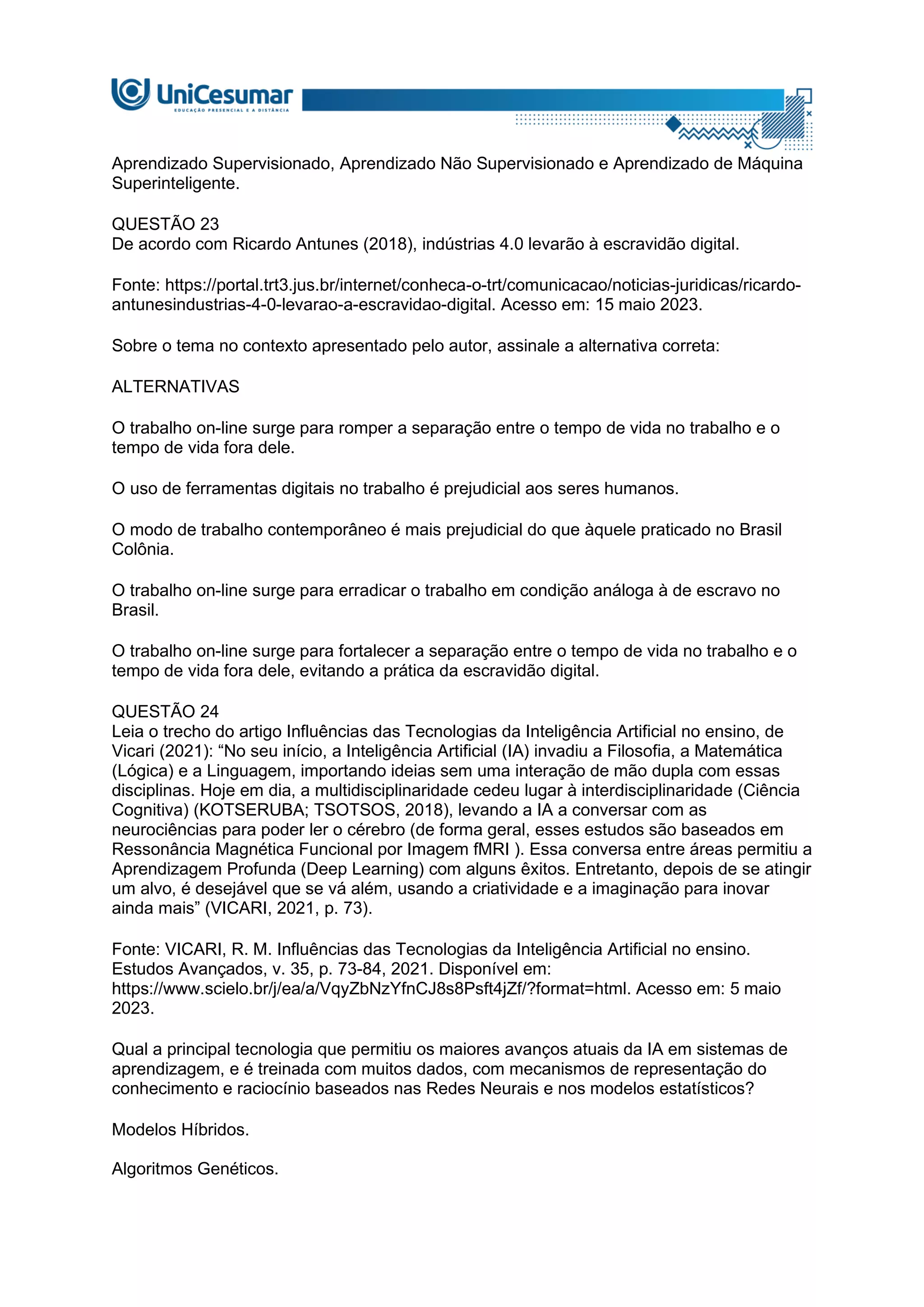 UniCesumar
EDUCAÇÃO PRESENCIAL E A DISTÂNCIA

Aprendizado Supervisionado, Aprendizado Não Supervisionado e Aprendizado de Máquina Superinteligente.

QUESTÃO 23
De acordo com Ricardo Antunes (2018), indústrias 4.0 levarão à escravidão digital.

Fonte: https://portal.trt3.jus.br/internet/conheca-o-trt/comunicacao/noticias-juridicas/ricardo-antunesindustrias-4-0-levarao-a-escravidao-digital. Acesso em: 15 maio 2023.

Sobre o tema no contexto apresentado pelo autor, assinale a alternativa correta:

ALTERNATIVAS

O trabalho on-line surge para romper a separação entre o tempo de vida no trabalho e o tempo de vida fora dele.

O uso de ferramentas digitais no trabalho é prejudicial aos seres humanos.

O modo de trabalho contemporâneo é mais prejudicial do que àquele praticado no Brasil Colônia.

O trabalho on-line surge para erradicar o trabalho em condição análoga à de escravo no Brasil.

O trabalho on-line surge para fortalecer a separação entre o tempo de vida no trabalho e o tempo de vida fora dele, evitando a prática da escravidão digital.

QUESTÃO 24
Leia o trecho do artigo Influências das Tecnologias da Inteligência Artificial no ensino, de Vicari (2021): “No seu início, a Inteligência Artificial (IA) invadiu a Filosofia, a Matemática (Lógica) e a Linguagem, importando ideias sem uma interação de mão dupla com essas disciplinas. Hoje em dia, a multidisciplinaridade cedeu lugar à interdisciplinaridade (Ciência Cognitiva) (KOTSERUBA; TSOTSOS, 2018), levando a IA a conversar com as neurociências para poder ler o cérebro (de forma geral, esses estudos são baseados em Ressonância Magnética Funcional por Imagem fMRI ). Essa conversa entre áreas permitiu a Aprendizagem Profunda (Deep Learning) com alguns êxitos. Entretanto, depois de se atingir um alvo, é desejável que se vá além, usando a criatividade e a imaginação para inovar ainda mais” (VICARI, 2021, p. 73).

Fonte: VICARI, R. M. Influências das Tecnologias da Inteligência Artificial no ensino. Estudos Avançados, v. 35, p. 73-84, 2021. Disponível em: https://www.scielo.br/j/ea/a/VqyZbNzYfnCJ8s8Psft4jZf/?format=html. Acesso em: 5 maio 2023.

Qual a principal tecnologia que permitiu os maiores avanços atuais da IA em sistemas de aprendizagem, e é treinada com muitos dados, com mecanismos de representação do conhecimento e raciocínio baseados nas Redes Neurais e nos modelos estatísticos?

Modelos Híbridos.

Algoritmos Genéticos.